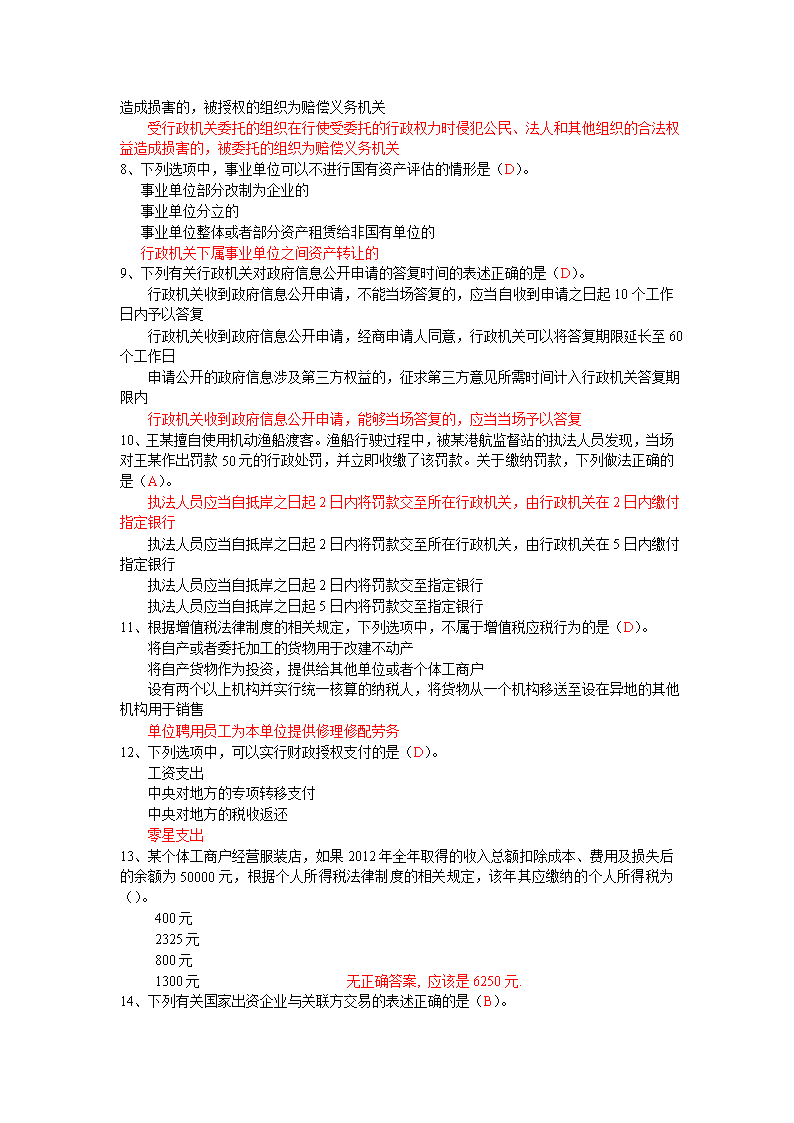 造成损害的，被授权的组织为赔偿义务机关

受行政机关委托的组织在行使受委托的行政权力时侵犯公民、法人和其他组织的合法权益造成损害的，被委托的组织为赔偿义务机关

8、下列选项中，事业单位可以不进行国有资产评估的情形是（D）。

事业单位部分改制为企业的

事业单位分立的

事业单位整体或者部分资产租赁给非国有单位的

行政机关下属事业单位之间资产转让的

9、下列有关行政机关对政府信息公开申请的答复时间的表述正确的是（D）。

行政机关收到政府信息公开申请，不能当场答复的，应当自收到申请之日起 10 个工作日内予以答复

行政机关收到政府信息公开申请，经商申请人同意，行政机关可以将答复期限延长至 60 个工作日

申请公开的政府信息涉及第三方权益的，征求第三方意见所需时间计入行政机关答复期限内

行政机关收到政府信息公开申请，能够当场答复的，应当当场予以答复

10、王某擅自使用机动渔船渡客。渔船行驶过程中，被某港航监督站的执法人员发现，当场对王某作出罚款 50 元的行政处罚，并立即收缴了该罚款。关于缴纳罚款，下列做法正确的是（A）。

执法人员应当自抵岸之日起 2 日内将罚款交至所在行政机关，由行政机关在 2 日内缴付指定银行

执法人员应当自抵岸之日起 2 日内将罚款交至所在行政机关，由行政机关在 5 日内缴付指定银行

执法人员应当自抵岸之日起 2 日内将罚款交至指定银行

执法人员应当自抵岸之日起 5 日内将罚款交至指定银行

11、根据增值税法律制度的相关规定，下列选项中，不属于增值税应税行为的是（D）。

将自产或者委托加工的货物用于改建不动产

将自产货物作为投资，提供给其他单位或者个体工商户

设有两个以上机构并实行统一核算的纳税人，将货物从一个机构移送至设在异地的其他机构用于销售

单位聘用员工为本单位提供修理修配劳务

12、下列选项中，可以实行财政授权支付的是（D）。

工资支出

中央对地方的专项转移支付

中央对地方的税收返还

零星支出

13、某个体工商户经营服装店，如果 2012 年全年取得的收入总额扣除成本、费用及损失后的余额为 50000 元，根据个人所得税法律制度的相关规定，该年其应缴纳的个人所得税为（）。

400 元

2325 元

800 元

1300 元　　无正确答案，应该是 6250 元.

14、下列有关国家出资企业与关联方交易的表述正确的是（B）。